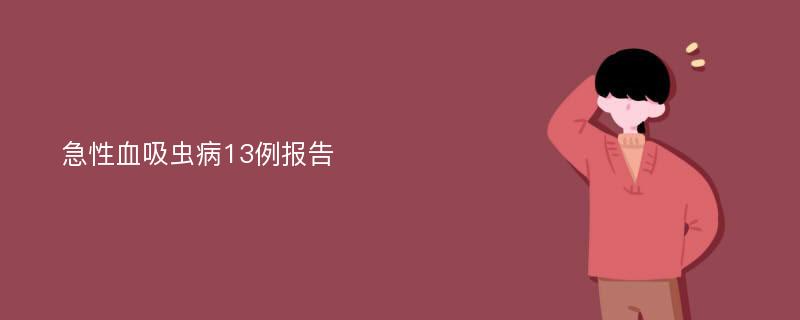 急性血吸虫病13例报告